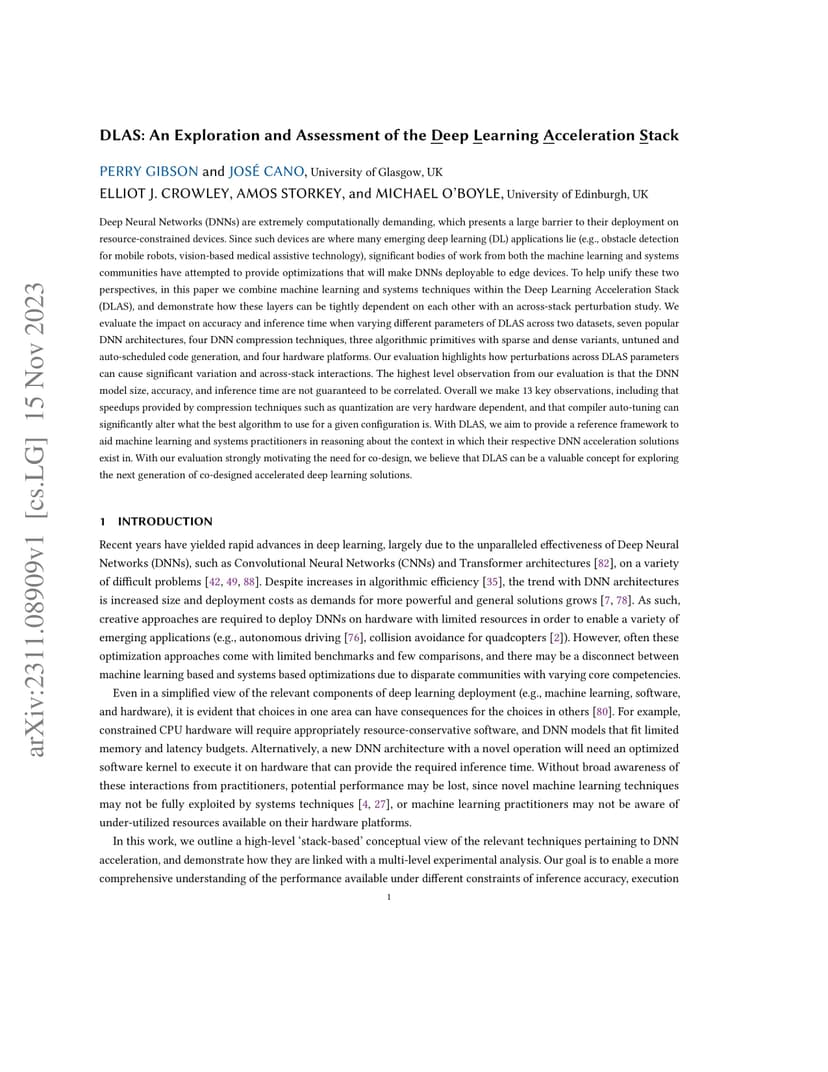 arXiv:2311.08909v1 [cs.LG] 15 Nov 2023

DLAS: An Exploration and Assessment of the Deep Learning Acceleration Stack

PERRY GIBSON and JOSÉ CANO, University of Glasgow, UK
ELLIOT J. CROWLEY, AMOS STORKEY, and MICHAEL O'BOYLE, University of Edinburgh, UK

Deep Neural Networks (DNNs) are extremely computationally demanding, which presents a large barrier to their deployment on resource-constrained devices. Since such devices are where many emerging deep learning (DL) applications lie (e.g., obstacle detection for mobile robots, vision-based medical assistive technology), significant bodies of work from both the machine learning and systems communities have attempted to provide optimizations that will make DNNs deployable to edge devices. To help unify these two perspectives, in this paper we combine machine learning and systems techniques within the Deep Learning Acceleration Stack (DLAS), and demonstrate how these layers can be tightly dependent on each other with an across-stack perturbation study. We evaluate the impact on accuracy and inference time when varying different parameters of DLAS across two datasets, seven popular DNN architectures, four DNN compression techniques, three algorithmic primitives with sparse and dense variants, untuned and auto-scheduled code generation, and four hardware platforms. Our evaluation highlights how perturbations across DLAS parameters can cause significant variation and across-stack interactions. The highest level observation from our evaluation is that the DNN model size, accuracy, and inference time are not guaranteed to be correlated. Overall we make 13 key observations, including that speedups provided by compression techniques such as quantization are very hardware dependent, and that compiler auto-tuning can significantly alter what the best algorithm to use for a given configuration is. With DLAS, we aim to provide a reference framework to aid machine learning and systems practitioners in reasoning about the context in which their respective DNN acceleration solutions exist in. With our evaluation strongly motivating the need for co-design, we believe that DLAS can be a valuable concept for exploring the next generation of co-designed accelerated deep learning solutions.

1 INTRODUCTION

Recent years have yielded rapid advances in deep learning, largely due to the unparalleled effectiveness of Deep Neural Networks (DNNs), such as Convolutional Neural Networks (CNNs) and Transformer architectures [82], on a variety of difficult problems [42, 49, 88]. Despite increases in algorithmic efficiency [35], the trend with DNN architectures is increased size and deployment costs as demands for more powerful and general solutions grows [7, 78]. As such, creative approaches are required to deploy DNNs on hardware with limited resources in order to enable a variety of emerging applications (e.g., autonomous driving [76], collision avoidance for quadcopters [2]). However, often these optimization approaches come with limited benchmarks and few comparisons, and there may be a disconnect between machine learning based and systems based optimizations due to disparate communities with varying core competencies.

Even in a simplified view of the relevant components of deep learning deployment (e.g., machine learning, software, and hardware), it is evident that choices in one area can have consequences for the choices in others [80]. For example, constrained CPU hardware will require appropriately resource-conservative software, and DNN models that fit limited memory and latency budgets. Alternatively, a new DNN architecture with a novel operation will need an optimized software kernel to execute it on hardware that can provide the required inference time. Without broad awareness of these interactions from practitioners, potential performance may be lost, since novel machine learning techniques may not be fully exploited by systems techniques [4, 27], or machine learning practitioners may not be aware of under-utilized resources available on their hardware platforms.

In this work, we outline a high-level 'stack-based' conceptual view of the relevant techniques pertaining to DNN acceleration, and demonstrate how they are linked with a multi-level experimental analysis. Our goal is to enable a more comprehensive understanding of the performance available under different constraints of inference accuracy, execution

1